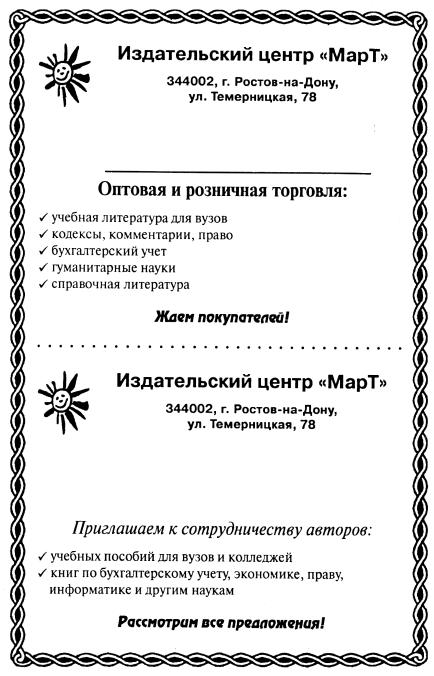 Издательский центр «МарТ»

344002, г. Ростов-на-Дону, ул. Темерницкая, 78

Оптовая и розничная торговля:

✓ учебная литература для вузов
✓ кодексы, комментарии, право
✓ бухгалтерский учет
✓ гуманитарные науки
✓ справочная литература

Ждем покупателей!

Издательский центр «МарТ»

344002, г. Ростов-на-Дону, ул. Темерницкая, 78

Приглашаем к сотрудничеству авторов:

✓ учебных пособий для вузов и колледжей
✓ книг по бухгалтерскому учету, экономике, праву, информатике и другим наукам

Рассмотрим все предложения!